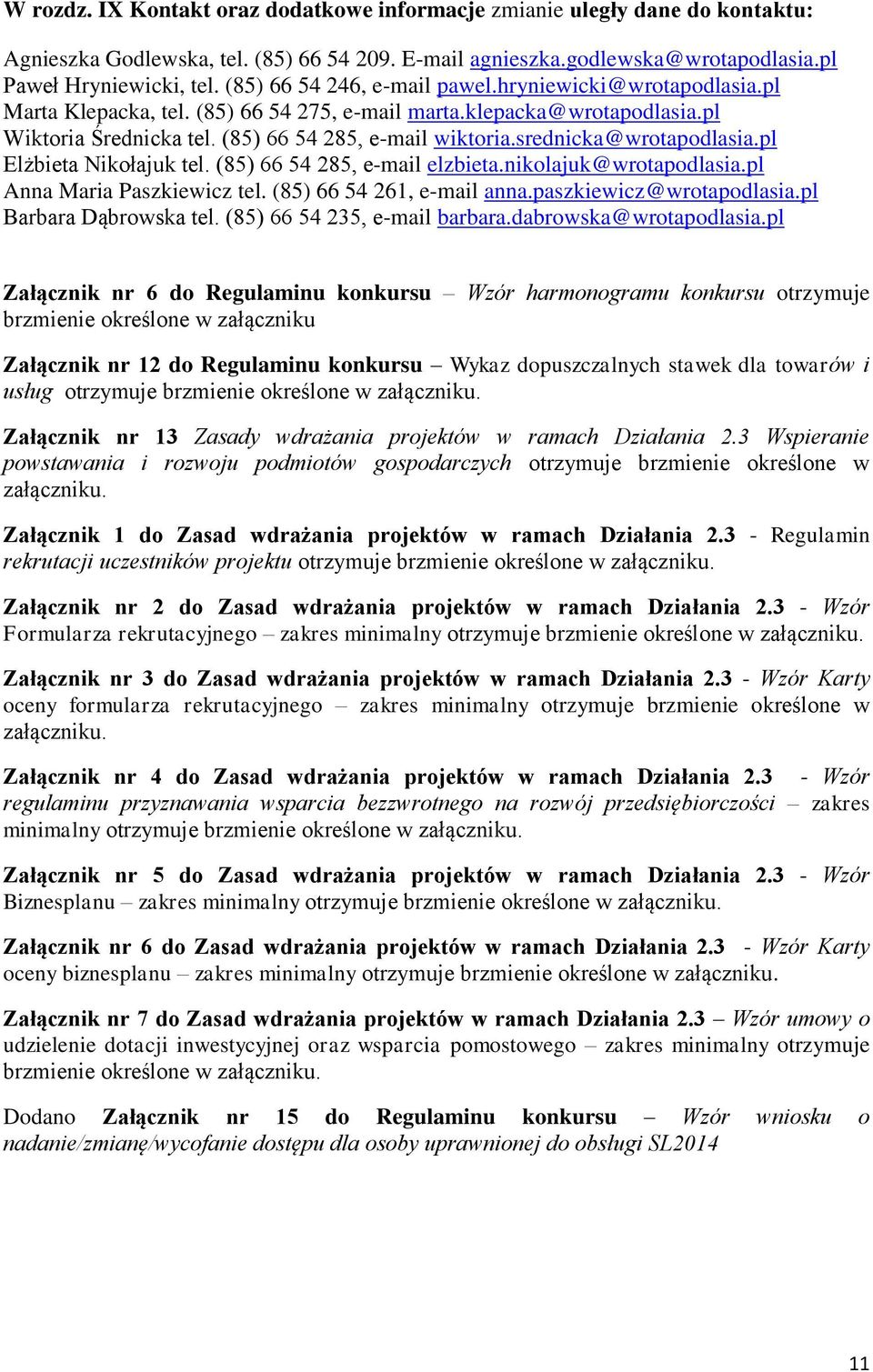 W rozdz. IX Kontakt oraz dodatkowe informacje zmianie uległy dane do kontaktu:

Agnieszka Godlewska, tel. (85) 66 54 209. E-mail agnieszka.godlewska@wrotapodlasia.pl
Paweł Hryniewicki, tel. (85) 66 54 246, e-mail pawel.hryniewicki@wrotapodlasia.pl
Marta Klepacka, tel. (85) 66 54 275, e-mail marta.klepacka@wrotapodlasia.pl
Wiktoria Średnicka tel. (85) 66 54 285, e-mail wiktoria.srednicka@wrotapodlasia.pl
Elżbieta Nikołajuk tel. (85) 66 54 285, e-mail elzbieta.nikolajuk@wrotapodlasia.pl
Anna Maria Paszkiewicz tel. (85) 66 54 261, e-mail anna.paszkiewicz@wrotapodlasia.pl
Barbara Dąbrowska tel. (85) 66 54 235, e-mail barbara.dabrowska@wrotapodlasia.pl

Załącznik nr 6 do Regulaminu konkursu – Wzór harmonogramu konkursu otrzymuje brzmienie określone w załączniku

Załącznik nr 12 do Regulaminu konkursu – Wykaz dopuszczalnych stawek dla towarów i usług otrzymuje brzmienie określone w załączniku.

Załącznik nr 13 Zasady wdrażania projektów w ramach Działania 2.3 Wspieranie powstawania i rozwoju podmiotów gospodarczych otrzymuje brzmienie określone w załączniku.

Załącznik 1 do Zasad wdrażania projektów w ramach Działania 2.3 - Regulamin rekrutacji uczestników projektu otrzymuje brzmienie określone w załączniku.

Załącznik nr 2 do Zasad wdrażania projektów w ramach Działania 2.3 - Wzór Formularza rekrutacyjnego – zakres minimalny otrzymuje brzmienie określone w załączniku.

Załącznik nr 3 do Zasad wdrażania projektów w ramach Działania 2.3 - Wzór Karty oceny formularza rekrutacyjnego – zakres minimalny otrzymuje brzmienie określone w załączniku.

Załącznik nr 4 do Zasad wdrażania projektów w ramach Działania 2.3 - Wzór regulaminu przyznawania wsparcia bezzwrotnego na rozwój przedsiębiorczości – zakres minimalny otrzymuje brzmienie określone w załączniku.

Załącznik nr 5 do Zasad wdrażania projektów w ramach Działania 2.3 - Wzór Biznesplanu – zakres minimalny otrzymuje brzmienie określone w załączniku.

Załącznik nr 6 do Zasad wdrażania projektów w ramach Działania 2.3 - Wzór Karty oceny biznesplanu – zakres minimalny otrzymuje brzmienie określone w załączniku.

Załącznik nr 7 do Zasad wdrażania projektów w ramach Działania 2.3 – Wzór umowy o udzielenie dotacji inwestycyjnej oraz wsparcia pomostowego – zakres minimalny otrzymuje brzmienie określone w załączniku.

Dodano Załącznik nr 15 do Regulaminu konkursu – Wzór wniosku o nadanie/zmianę/wycofanie dostępu dla osoby uprawnionej do obsługi SL2014

11